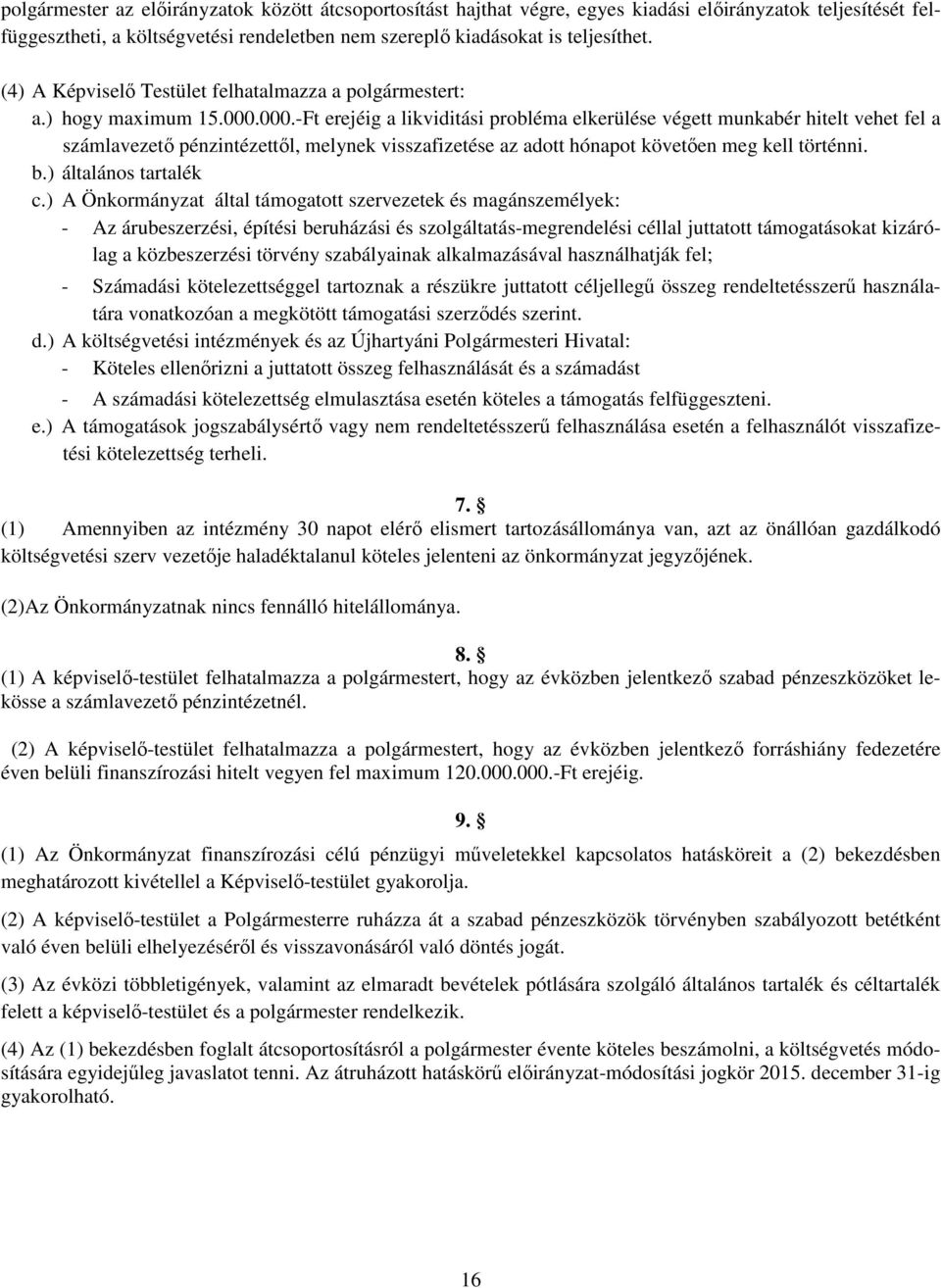 polgármester az előirányzatok között átcsoportosítást hajthat végre, egyes kiadási előirányzatok teljesítését felfüggesztheti, a költségvetési rendeletben nem szereplő kiadásokat is teljesíthet.

(4) A Képviselő Testület felhatalmazza a polgármestert:

a.) hogy maximum 15.000.000.-Ft erejéig a likviditási probléma elkerülése végett munkabér hitelt vehet fel a számlavezető pénzintézettől, melynek visszafizetése az adott hónapot követően meg kell történni.

b.) általános tartalék

c.) A Önkormányzat által támogatott szervezetek és magánszemélyek:

- Az árubeszerzési, építési beruházási és szolgáltatás-megrendelési céllal juttatott támogatásokat kizárólag a közbeszerzési törvény szabályainak alkalmazásával használhatják fel;

- Számadási kötelezettséggel tartoznak a részükre juttatott céljellegű összeg rendeltetésszerű használatára vonatkozóan a megkötött támogatási szerződés szerint.

d.) A költségvetési intézmények és az Újhartyáni Polgármesteri Hivatal:

- Köteles ellenőrizni a juttatott összeg felhasználását és a számadást

- A számadási kötelezettség elmulasztása esetén köteles a támogatás felfüggeszteni.

e.) A támogatások jogszabálysértő vagy nem rendeltetésszerű felhasználása esetén a felhasználót visszafizetési kötelezettség terheli.

7. §

(1) Amennyiben az intézmény 30 napot elérő elismert tartozásállománya van, azt az önállóan gazdálkodó költségvetési szerv vezetője haladéktalanul köteles jelenteni az önkormányzat jegyzőjének.

(2)Az Önkormányzatnak nincs fennálló hitelállománya.

8. §

(1) A képviselő-testület felhatalmazza a polgármestert, hogy az évközben jelentkező szabad pénzeszközöket lekösse a számlavezető pénzintézetnél.

(2) A képviselő-testület felhatalmazza a polgármestert, hogy az évközben jelentkező forráshiány fedezetére éven belüli finanszírozási hitelt vegyen fel maximum 120.000.000.-Ft erejéig.

9. §

(1) Az Önkormányzat finanszírozási célú pénzügyi műveletekkel kapcsolatos hatásköreit a (2) bekezdésben meghatározott kivétellel a Képviselő-testület gyakorolja.

(2) A képviselő-testület a Polgármesterre ruházza át a szabad pénzeszközök törvényben szabályozott betétként való éven belüli elhelyezéséről és visszavonásáról való döntés jogát.

(3) Az évközi többletigények, valamint az elmaradt bevételek pótlására szolgáló általános tartalék és céltartalék felett a képviselő-testület és a polgármester rendelkezik.

(4) Az (1) bekezdésben foglalt átcsoportosításról a polgármester évente köteles beszámolni, a költségvetés módosítására egyidejűleg javaslatot tenni. Az átruházott hatáskörű előirányzat-módosítási jogkör 2015. december 31-ig gyakorolható.

16